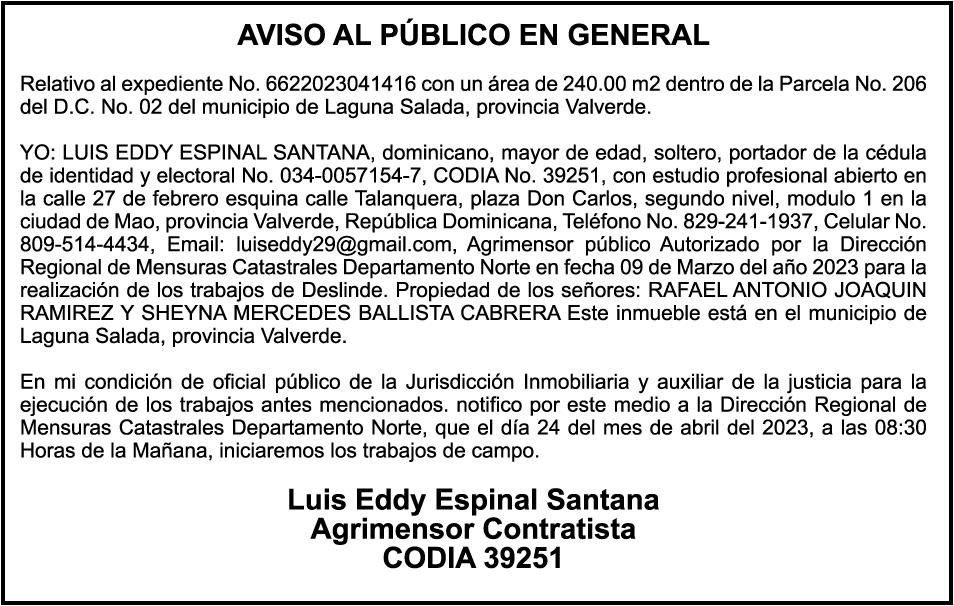 AVISO AL PÚBLICO EN GENERAL

Relativo al expediente No. 6622023041416 con un área de 240.00 m2 dentro de la Parcela No. 206 del D.C. No. 02 del municipio de Laguna Salada, provincia Valverde.

YO: LUIS EDDY ESPINAL SANTANA, dominicano, mayor de edad, soltero, portador de la cédula de identidad y electoral No. 034-0057154-7, CODIA No. 39251, con estudio profesional abierto en la calle 27 de febrero esquina calle Talanquera, plaza Don Carlos, segundo nivel, modulo 1 en la ciudad de Mao, provincia Valverde, República Dominicana, Teléfono No. 829-241-1937, Celular No. 809-514-4434, Email: luiseddy29@gmail.com, Agrimensor público Autorizado por la Dirección Regional de Mensuras Catastrales Departamento Norte en fecha 09 de Marzo del año 2023 para la realización de los trabajos de Deslinde. Propiedad de los señores: RAFAEL ANTONIO JOAQUIN RAMIREZ Y SHEYNA MERCEDES BALLISTA CABRERA Este inmueble está en el municipio de Laguna Salada, provincia Valverde.

En mi condición de oficial público de la Jurisdicción Inmobiliaria y auxiliar de la justicia para la ejecución de los trabajos antes mencionados. notifico por este medio a la Dirección Regional de Mensuras Catastrales Departamento Norte, que el día 24 del mes de abril del 2023, a las 08:30 Horas de la Mañana, iniciaremos los trabajos de campo.

Luis Eddy Espinal Santana
Agrimensor Contratista
CODIA 39251